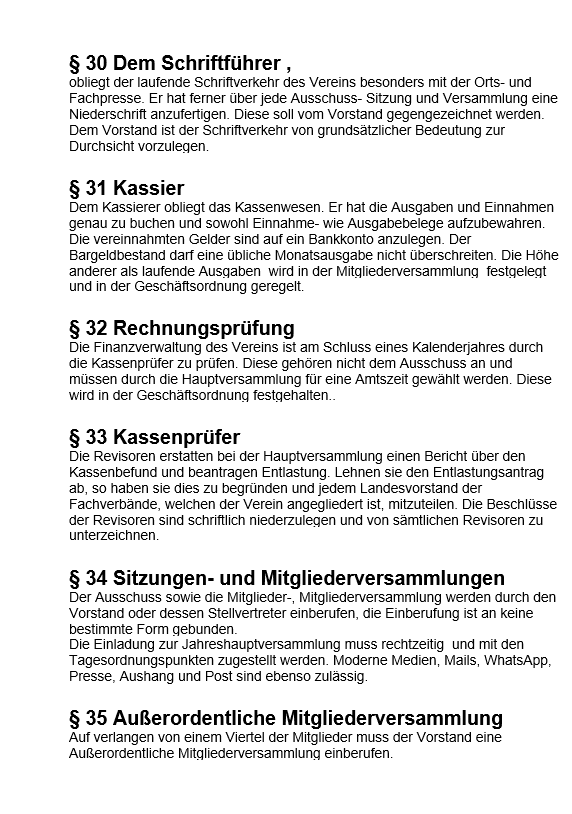 § 30 Dem Schriftführer ,
obliegt der laufende Schriftverkehr des Vereins besonders mit der Orts- und Fachpresse. Er hat ferner über jede Ausschuss- Sitzung und Versammlung eine Niederschrift anzufertigen. Diese soll vom Vorstand gegengezeichnet werden. Dem Vorstand ist der Schriftverkehr von grundsätzlicher Bedeutung zur Durchsicht vorzulegen.

§ 31 Kassier
Dem Kassierer obliegt das Kassenwesen. Er hat die Ausgaben und Einnahmen genau zu buchen und sowohl Einnahme- wie Ausgabebelege aufzubewahren. Die vereinnahmten Gelder sind auf ein Bankkonto anzulegen. Der Bargeldbestand darf eine übliche Monatsausgabe nicht überschreiten. Die Höhe anderer als laufende Ausgaben wird in der Mitgliederversammlung festgelegt und in der Geschäftsordnung geregelt.

§ 32 Rechnungsprüfung
Die Finanzverwaltung des Vereins ist am Schluss eines Kalenderjahres durch die Kassenprüfer zu prüfen. Diese gehören nicht dem Ausschuss an und müssen durch die Hauptversammlung für eine Amtszeit gewählt werden. Diese wird in der Geschäftsordnung festgehalten..

§ 33 Kassenprüfer
Die Revisoren erstatten bei der Hauptversammlung einen Bericht über den Kassenbefund und beantragen Entlastung. Lehnen sie den Entlastungsantrag ab, so haben sie dies zu begründen und jedem Landesvorstand der Fachverbände, welchen der Verein angegliedert ist, mitzuteilen. Die Beschlüsse der Revisoren sind schriftlich niederzulegen und von sämtlichen Revisoren zu unterzeichnen.

§ 34 Sitzungen- und Mitgliederversammlungen
Der Ausschuss sowie die Mitglieder-, Mitgliederversammlung werden durch den Vorstand oder dessen Stellvertreter einberufen, die Einberufung ist an keine bestimmte Form gebunden.
Die Einladung zur Jahreshauptversammlung muss rechtzeitig und mit den Tagesordnungspunkten zugestellt werden. Moderne Medien, Mails, WhatsApp, Presse, Aushang und Post sind ebenso zulässig.

§ 35 Außerordentliche Mitgliederversammlung
Auf verlangen von einem Viertel der Mitglieder muss der Vorstand eine Außerordentliche Mitgliederversammlung einberufen.